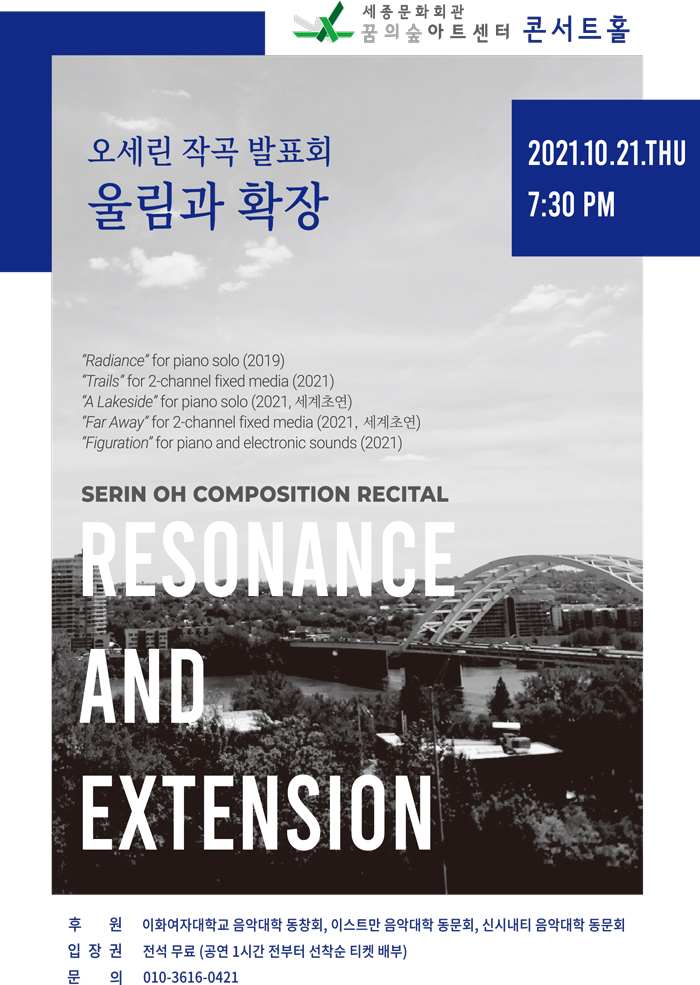 세종문화회관
꿈의숲아트센터 콘서트홀

오세린 작곡 발표회
울림과 확장

2021.10.21.THU
7:30 PM

"Radiance" for piano solo (2019)
"Trails" for 2-channel fixed media (2021)
"A Lakeside" for piano solo (2021, 세계초연)
"Far Away" for 2-channel fixed media (2021, 세계초연)
"Figuration" for piano and electronic sounds (2021)

SERIN OH COMPOSITION RECITAL
RESONANCE AND EXTENSION

후 원 이화여자대학교 음악대학 동창회, 이스트만 음악대학 동문회, 신시내티 음악대학 동문회
입 장 권 전석 무료 (공연 1시간 전부터 선착순 티켓 배부)
문 의 010-3616-0421